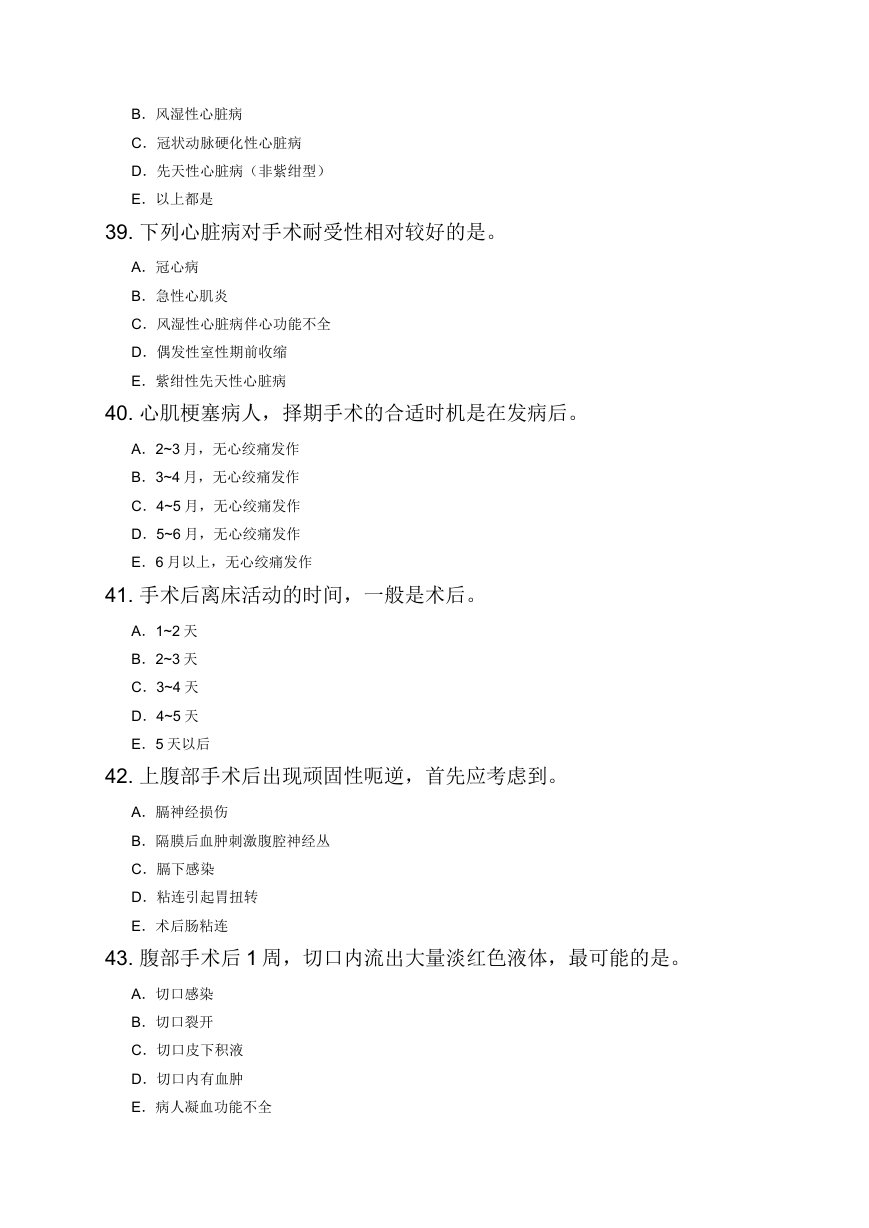 B. 风湿性心脏病

C. 冠状动脉硬化性心脏病

D. 先天性心脏病（非紫绀型）

E. 以上都是

39. 下列心脏病对手术耐受性相对较好的是。

A. 冠心病

B. 急性心肌炎

C. 风湿性心脏病伴心功能不全

D. 偶发性室性期前收缩

E. 紫绀性先天性心脏病

40. 心肌梗塞病人，择期手术的合适时机是在发病后。

A. 2~3 月，无心绞痛发作

B. 3~4 月，无心绞痛发作

C. 4~5 月，无心绞痛发作

D. 5~6 月，无心绞痛发作

E. 6 月以上，无心绞痛发作

41. 手术后离床活动的时间，一般是术后。

A. 1~2 天

B. 2~3 天

C. 3~4 天

D. 4~5 天

E. 5 天以后

42. 上腹部手术后出现顽固性呃逆，首先应考虑到。

A. 膈神经损伤

B. 隔膜后血肿刺激腹腔神经丛

C. 膈下感染

D. 粘连引起胃扭转

E. 术后肠粘连

43. 腹部手术后 1 周，切口内流出大量淡红色液体，最可能的是。

A. 切口感染

B. 切口裂开

C. 切口皮下积液

D. 切口内有血肿

E. 病人凝血功能不全